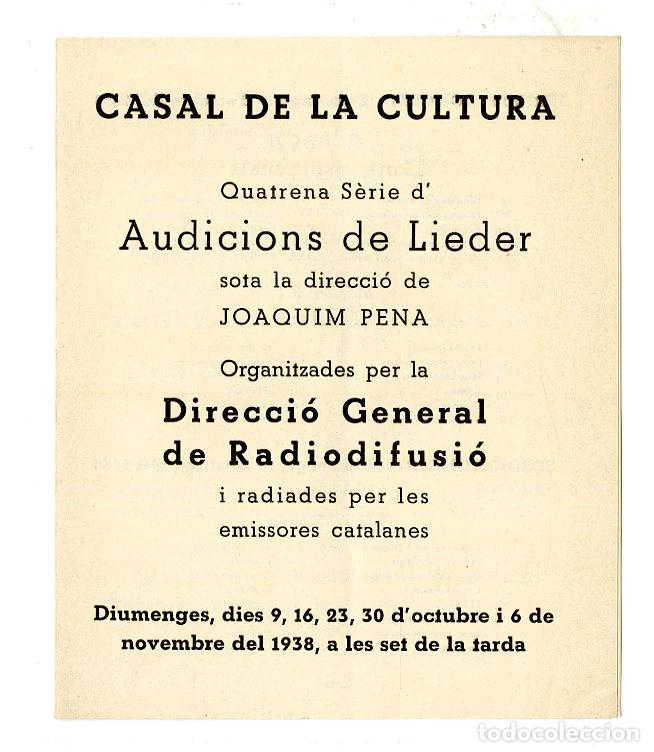 CASAL DE LA CULTURA

Quatrena Sèrie d'

Audicions de Lieder

sota la direcció de

JOAQUIM PENA

Organitzades per la

Direcció General de Radiodifusió

i radiades per les emissores catalanes

Diumenges, dies 9, 16, 23, 30 d'octubre i 6 de novembre del 1938, a les set de la tarda

todocoleccion